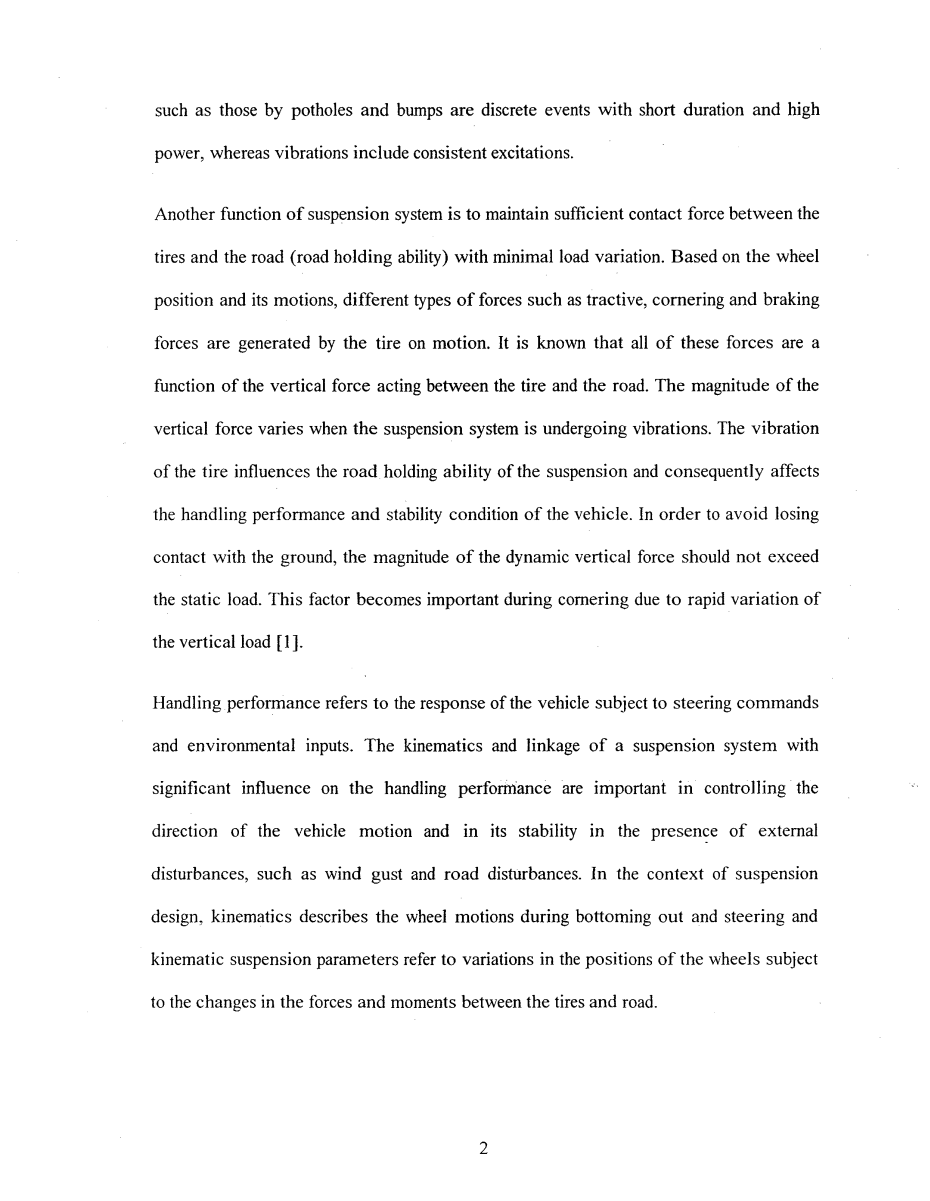 such as those by potholes and bumps are discrete events with short duration and high power, whereas vibrations include consistent excitations.

Another function of suspension system is to maintain sufficient contact force between the tires and the road (road holding ability) with minimal load variation. Based on the wheel position and its motions, different types of forces such as tractive, cornering and braking forces are generated by the tire on motion. It is known that all of these forces are a function of the vertical force acting between the tire and the road. The magnitude of the vertical force varies when the suspension system is undergoing vibrations. The vibration of the tire influences the road holding ability of the suspension and consequently affects the handling performance and stability condition of the vehicle. In order to avoid losing contact with the ground, the magnitude of the dynamic vertical force should not exceed the static load. This factor becomes important during cornering due to rapid variation of the vertical load [1].

Handling performance refers to the response of the vehicle subject to steering commands and environmental inputs. The kinematics and linkage of a suspension system with significant influence on the handling performance are important in controlling the direction of the vehicle motion and in its stability in the presence of external disturbances, such as wind gust and road disturbances. In the context of suspension design, kinematics describes the wheel motions during bottoming out and steering and kinematic suspension parameters refer to variations in the positions of the wheels subject to the changes in the forces and moments between the tires and road.

2